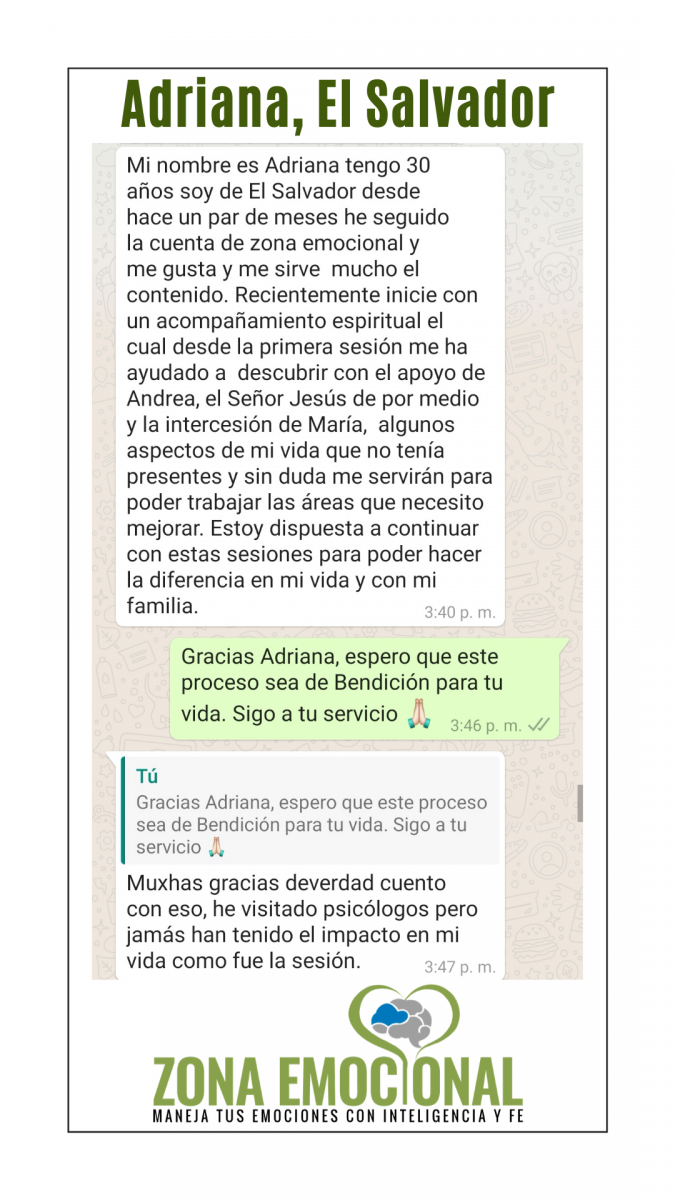 Adriana, El Salvador

Mi nombre es Adriana tengo 30 años soy de El Salvador desde hace un par de meses he seguido la cuenta de zona emocional y me gusta y me sirve mucho el contenido. Recientemente inicie con un acompañamiento espiritual el cual desde la primera sesión me ha ayudado a descubrir con el apoyo de Andrea, el Señor Jesús de por medio y la intercesión de María, algunos aspectos de mi vida que no tenía presentes y sin duda me servirán para poder trabajar las áreas que necesito mejorar. Estoy dispuesta a continuar con estas sesiones para poder hacer la diferencia en mi vida y con mi familia.
3:40 p. m.

Gracias Adriana, espero que este proceso sea de Bendición para tu vida. Sigo a tu servicio 🙏
3:46 p. m.

Tú
Gracias Adriana, espero que este proceso sea de Bendición para tu vida. Sigo a tu servicio 🙏

Muxhas gracias deverdad cuento con eso, he visitado psicólogos pero jamás han tenido el impacto en mi vida como fue la sesión.
3:47 p. m.

ZONA EMOCIONAL
MANEJA TUS EMOCIONES CON INTELIGENCIA Y FE